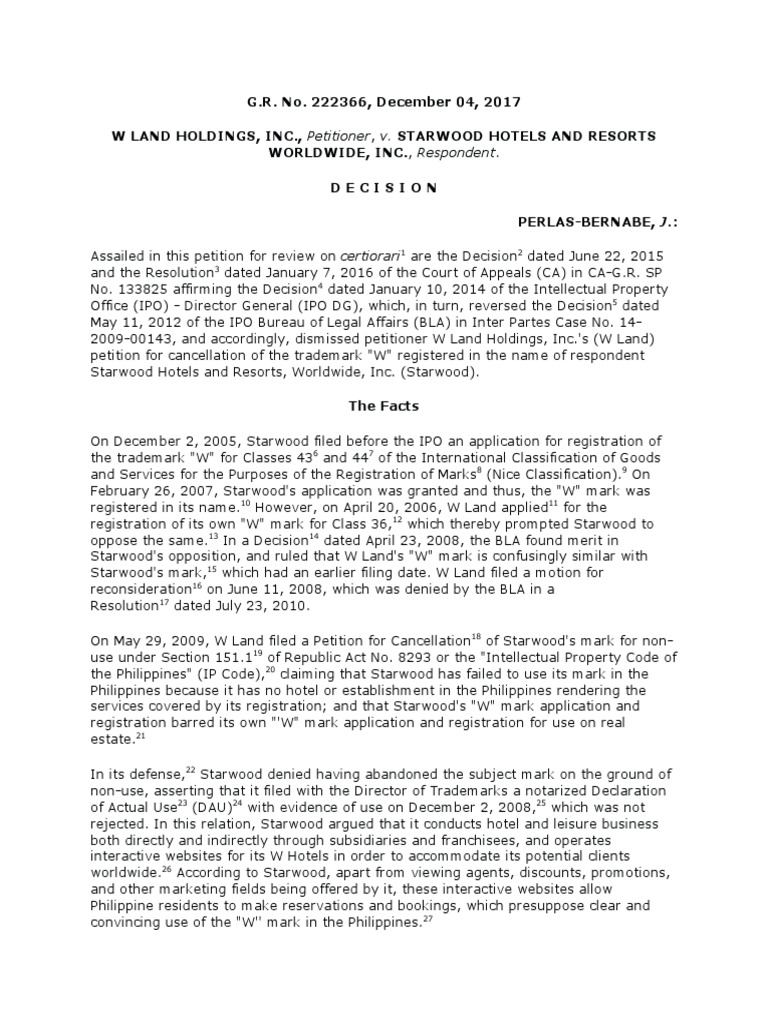 G.R. No. 222366, December 04, 2017

W LAND HOLDINGS, INC., Petitioner, v. STARWOOD HOTELS AND RESORTS WORLDWIDE, INC., Respondent.

D E C I S I O N

PERLAS-BERNABE, J.:

Assailed in this petition for review on certiorari$^1$ are the Decision$^2$ dated June 22, 2015 and the Resolution$^3$ dated January 7, 2016 of the Court of Appeals (CA) in CA-G.R. SP No. 133825 affirming the Decision$^4$ dated January 10, 2014 of the Intellectual Property Office (IPO) - Director General (IPO DG), which, in turn, reversed the Decision$^5$ dated May 11, 2012 of the IPO Bureau of Legal Affairs (BLA) in Inter Partes Case No. 14-2009-00143, and accordingly, dismissed petitioner W Land Holdings, Inc.'s (W Land) petition for cancellation of the trademark "W" registered in the name of respondent Starwood Hotels and Resorts, Worldwide, Inc. (Starwood).

The Facts

On December 2, 2005, Starwood filed before the IPO an application for registration of the trademark "W" for Classes 43$^6$ and 44$^7$ of the International Classification of Goods and Services for the Purposes of the Registration of Marks$^8$ (Nice Classification).$^9$ On February 26, 2007, Starwood's application was granted and thus, the "W" mark was registered in its name.$^{10}$ However, on April 20, 2006, W Land applied$^{11}$ for the registration of its own "W" mark for Class 36,$^{12}$ which thereby prompted Starwood to oppose the same.$^{13}$ In a Decision$^{14}$ dated April 23, 2008, the BLA found merit in Starwood's opposition, and ruled that W Land's "W" mark is confusingly similar with Starwood's mark,$^{15}$ which had an earlier filing date. W Land filed a motion for reconsideration$^{16}$ on June 11, 2008, which was denied by the BLA in a Resolution$^{17}$ dated July 23, 2010.

On May 29, 2009, W Land filed a Petition for Cancellation$^{18}$ of Starwood's mark for non-use under Section 151.1$^{19}$ of Republic Act No. 8293 or the "Intellectual Property Code of the Philippines" (IP Code),$^{20}$ claiming that Starwood has failed to use its mark in the Philippines because it has no hotel or establishment in the Philippines rendering the services covered by its registration; and that Starwood's "W" mark application and registration barred its own "'W" mark application and registration for use on real estate.$^{21}$

In its defense,$^{22}$ Starwood denied having abandoned the subject mark on the ground of non-use, asserting that it filed with the Director of Trademarks a notarized Declaration of Actual Use$^{23}$ (DAU)$^{24}$ with evidence of use on December 2, 2008,$^{25}$ which was not rejected. In this relation, Starwood argued that it conducts hotel and leisure business both directly and indirectly through subsidiaries and franchisees, and operates interactive websites for its W Hotels in order to accommodate its potential clients worldwide.$^{26}$ According to Starwood, apart from viewing agents, discounts, promotions, and other marketing fields being offered by it, these interactive websites allow Philippine residents to make reservations and bookings, which presuppose clear and convincing use of the "W" mark in the Philippines.$^{27}$